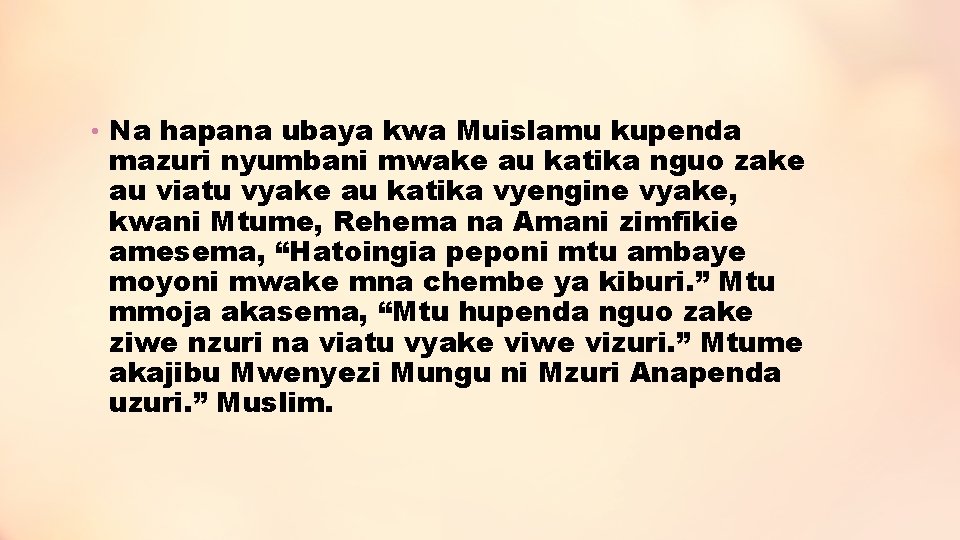 • Na hapana ubaya kwa Muislamu kupenda mazuri nyumbani mwake au katika nguo zake au viatu vyake au katika vyengine vyake, kwani Mtume, Rehema na Amani zimfikie amesema, “Hatoingia peponi mtu ambaye moyoni mwake mna chembe ya kiburi.” Mtu mmoja akasema, “Mtu hupenda nguo zake ziwe nzuri na viatu vyake viwe vizuri.” Mtume akajibu Mwenyezi Mungu ni Mzuri Anapenda uzuri.” Muslim.